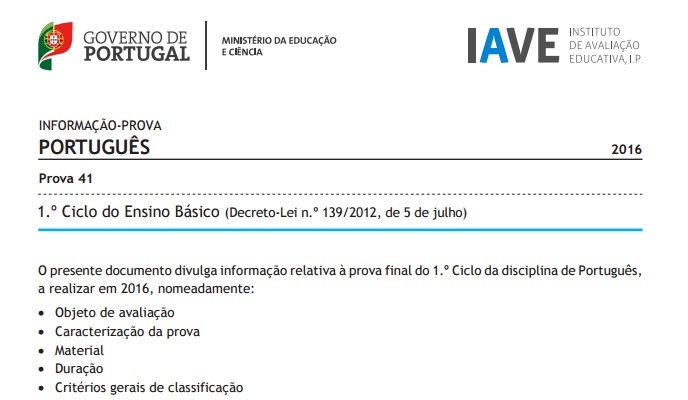 GOVERNO DE PORTUGAL

MINISTÉRIO DA EDUCAÇÃO E CIÊNCIA

IAVE

INSTITUTO DE AVALIAÇÃO EDUCATIVA, I.P.

INFORMAÇÃO-PROVA

PORTUGUÊS

2016

Prova 41

1.º Ciclo do Ensino Básico (Decreto-Lei n.º 139/2012, de 5 de julho)

O presente documento divulga informação relativa à prova final do 1.º Ciclo da disciplina de Português, a realizar em 2016, nomeadamente:

• Objeto de avaliação
• Caracterização da prova
• Material
• Duração
• Critérios gerais de classificação